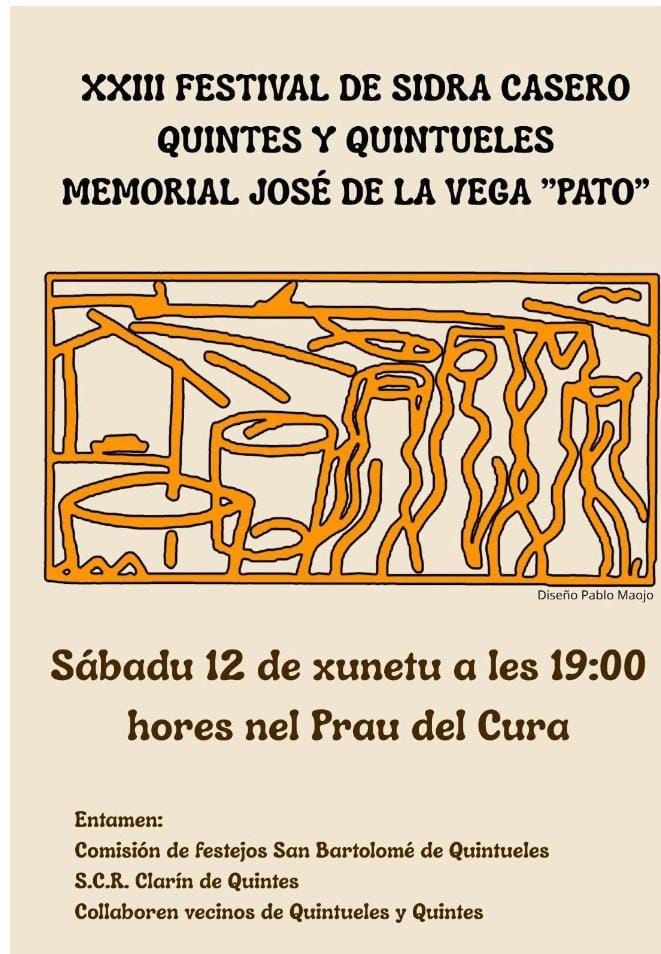 XXIII FESTIVAL DE SIDRA CASERO
QUINTES Y QUINTUELES
MEMORIAL JOSÉ DE LA VEGA "PATO"

Diseño Pablo Maojo

Sábadu 12 de xunetu a les 19:00
hores nel Prau del Cura

Entamen:
Comisión de festejos San Bartolomé de Quintueles
S.C.R. Clarín de Quintes
Collaboren vecinos de Quintueles y Quintes